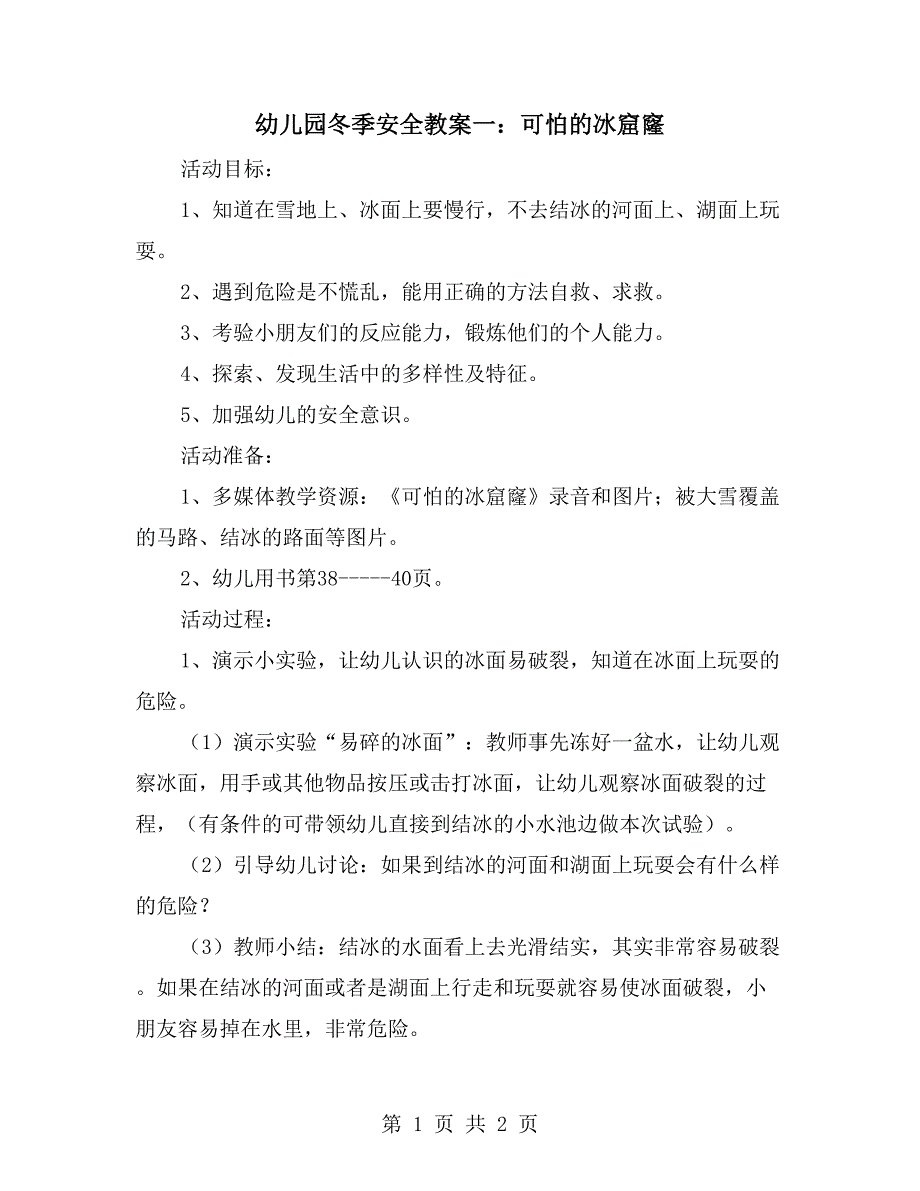 幼儿园冬季安全教案一：可怕的冰窟窿

活动目标：

1、知道在雪地上、冰面上要慢行，不去结冰的河面上、湖面上玩耍。

2、遇到危险是不慌乱，能用正确的方法自救、求救。

3、考验小朋友们的反应能力，锻炼他们的个人能力。

4、探索、发现生活中的多样性及特征。

5、加强幼儿的安全意识。

活动准备：

1、多媒体教学资源：《可怕的冰窟窿》录音和图片；被大雪覆盖的马路、结冰的路面等图片。

2、幼儿用书第38-----40页。

活动过程：

1、演示小实验，让幼儿认识的冰面易破裂，知道在冰面上玩耍的危险。

（1）演示实验“易碎的冰面”：教师事先冻好一盆水，让幼儿观察冰面，用手或其他物品按压或击打冰面，让幼儿观察冰面破裂的过程，（有条件的可带领幼儿直接到结冰的小水池边做本次试验）。

（2）引导幼儿讨论：如果到结冰的河面和湖面上玩耍会有什么样的危险？

（3）教师小结：结冰的水面看上去光滑结实，其实非常容易破裂。如果在结冰的河面或者是湖面上行走和玩耍就容易使冰面破裂，小朋友容易掉在水里，非常危险。

第 1 页 共 2 页